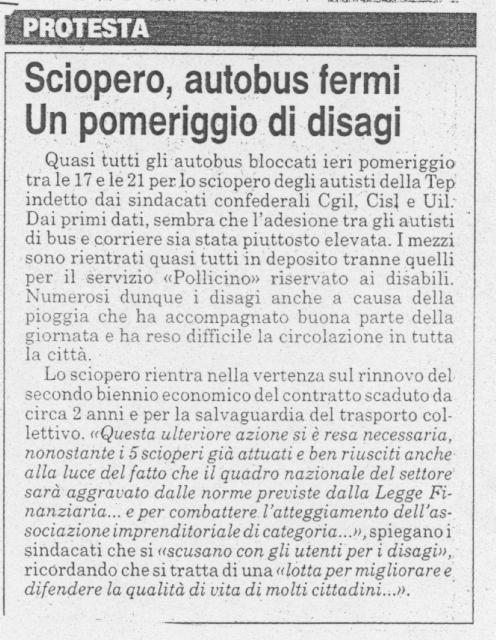 PROTESTA

Sciopero, autobus fermi
Un pomeriggio di disagi

Quasi tutti gli autobus bloccati ieri pomeriggio tra le 17 e le 21 per lo sciopero degli autisti della Tep indetto dai sindacati confederali Cgil, Cisl e Uil. Dai primi dati, sembra che l'adesione tra gli autisti di bus e corriere sia stata piuttosto elevata. I mezzi sono rientrati quasi tutti in deposito tranne quelli per il servizio «Pollicino» riservato ai disabili. Numerosi dunque i disagi anche a causa della pioggia che ha accompagnato buona parte della giornata e ha reso difficile la circolazione in tutta la città.

Lo sciopero rientra nella vertenza sul rinnovo del secondo biennio economico del contratto scaduto da circa 2 anni e per la salvaguardia del trasporto collettivo. «Questa ulteriore azione si è resa necessaria, nonostante i 5 scioperi già attuati e ben riusciti anche alla luce del fatto che il quadro nazionale del settore sarà aggravato dalle norme previste dalla Legge Finanziaria... e per combattere l'atteggiamento dell'associazione imprenditoriale di categoria...», spiegano i sindacati che si «scusano con gli utenti per i disagi», ricordando che si tratta di una «lotta per migliorare e difendere la qualità di vita di molti cittadini...».